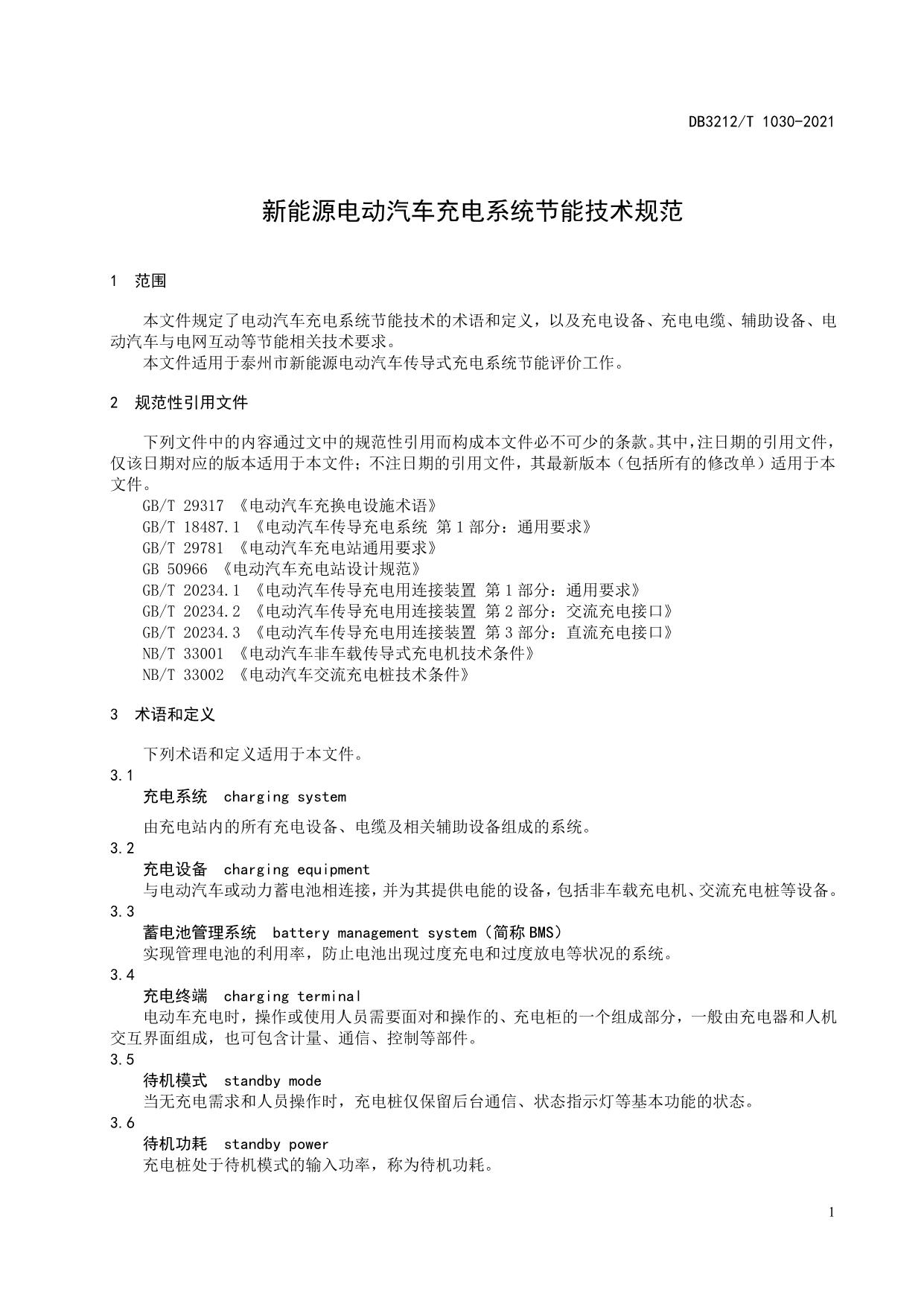 DB3212/T 1030-2021

新能源电动汽车充电系统节能技术规范

1 范围

本文件规定了电动汽车充电系统节能技术的术语和定义，以及充电设备、充电电缆、辅助设备、电动汽车与电网互动等节能相关技术要求。

本文件适用于泰州市新能源电动汽车传导式充电系统节能评价工作。

2 规范性引用文件

下列文件中的内容通过文中的规范性引用而构成本文件必不可少的条款。其中，注日期的引用文件，仅该日期对应的版本适用于本文件；不注日期的引用文件，其最新版本（包括所有的修改单）适用于本文件。

GB/T 29317 《电动汽车充换电设施术语》
GB/T 18487.1 《电动汽车传导充电系统 第1部分：通用要求》
GB/T 29781 《电动汽车充电站通用要求》
GB 50966 《电动汽车充电站设计规范》
GB/T 20234.1 《电动汽车传导充电用连接装置 第1部分：通用要求》
GB/T 20234.2 《电动汽车传导充电用连接装置 第2部分：交流充电接口》
GB/T 20234.3 《电动汽车传导充电用连接装置 第3部分：直流充电接口》
NB/T 33001 《电动汽车非车载传导式充电机技术条件》
NB/T 33002 《电动汽车交流充电桩技术条件》

3 术语和定义

下列术语和定义适用于本文件。

3.1
充电系统 charging system
由充电站内的所有充电设备、电缆及相关辅助设备组成的系统。

3.2
充电设备 charging equipment
与电动汽车或动力蓄电池相连接，并为其提供电能的设备，包括非车载充电机、交流充电桩等设备。

3.3
蓄电池管理系统 battery management system（简称BMS）
实现管理电池的利用率，防止电池出现过度充电和过度放电等状况的系统。

3.4
充电终端 charging terminal
电动车充电时，操作或使用人员需要面对和操作的、充电柜的一个组成部分，一般由充电器和人机交互界面组成，也可包含计量、通信、控制等部件。

3.5
待机模式 standby mode
当无充电需求和人员操作时，充电桩仅保留后台通信、状态指示灯等基本功能的状态。

3.6
待机功耗 standby power
充电桩处于待机模式的输入功率，称为待机功耗。

1